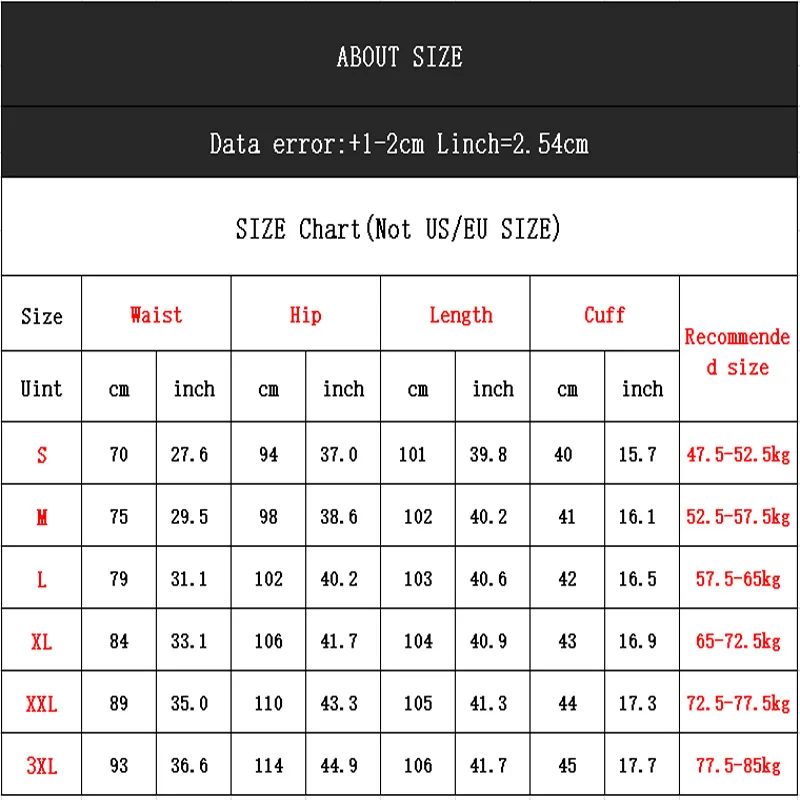 ABOUT SIZE

Data error:+1-2cm Linch=2.54cm

SIZE Chart(Not US/EU SIZE)

| Size | Waist | | Hip | | Length | | Cuff | | Recommended size |
|---|---|---|---|---|---|---|---|---|---|
| Uint | cm | inch | cm | inch | cm | inch | cm | inch | |
| S | 70 | 27.6 | 94 | 37.0 | 101 | 39.8 | 40 | 15.7 | 47.5-52.5kg |
| M | 75 | 29.5 | 98 | 38.6 | 102 | 40.2 | 41 | 16.1 | 52.5-57.5kg |
| L | 79 | 31.1 | 102 | 40.2 | 103 | 40.6 | 42 | 16.5 | 57.5-65kg |
| XL | 84 | 33.1 | 106 | 41.7 | 104 | 40.9 | 43 | 16.9 | 65-72.5kg |
| XXL | 89 | 35.0 | 110 | 43.3 | 105 | 41.3 | 44 | 17.3 | 72.5-77.5kg |
| 3XL | 93 | 36.6 | 114 | 44.9 | 106 | 41.7 | 45 | 17.7 | 77.5-85kg |